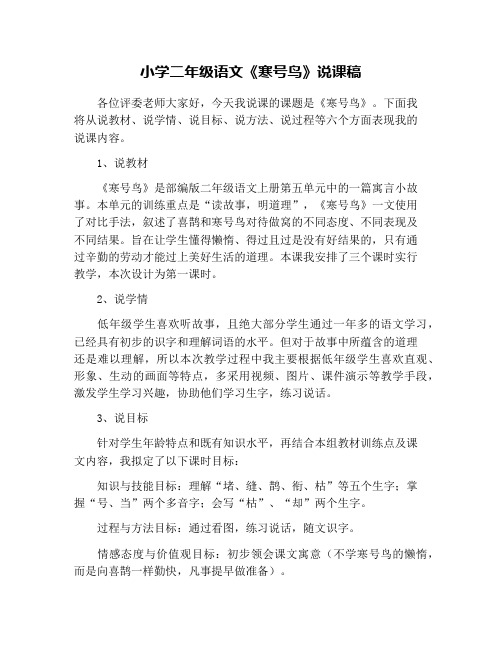 小学二年级语文《寒号鸟》说课稿

各位评委老师大家好，今天我说课的课题是《寒号鸟》。下面我将从说教材、说学情、说目标、说方法、说过程等六个方面表现我的说课内容。

1、说教材

《寒号鸟》是部编版二年级语文上册第五单元中的一篇寓言小故事。本单元的训练重点是“读故事，明道理”，《寒号鸟》一文使用了对比手法，叙述了喜鹊和寒号鸟对待做窝的不同态度、不同表现及不同结果。旨在让学生懂得懒惰、得过且过是没有好结果的，只有通过辛勤的劳动才能过上美好生活的道理。本课我安排了三个课时实行教学，本次设计为第一课时。

2、说学情

低年级学生喜欢听故事，且绝大部分学生通过一年多的语文学习，已经具有初步的识字和理解词语的水平。但对于故事中所蕴含的道理还是难以理解，所以本次教学过程中我主要根据低年级学生喜欢直观、形象、生动的画面等特点，多采用视频、图片、课件演示等教学手段，激发学生学习兴趣，协助他们学习生字，练习说话。

3、说目标

针对学生年龄特点和既有知识水平，再结合本组教材训练点及课文内容，我拟定了以下课时目标：

知识与技能目标：理解“堵、缝、鹊、衔、枯”等五个生字；掌握“号、当”两个多音字；会写“枯”、“却”两个生字。

过程与方法目标：通过看图，练习说话，随文识字。

情感态度与价值观目标：初步领会课文寓意（不学寒号鸟的懒惰，而是向喜鹊一样勤快，凡事提早做准备）。